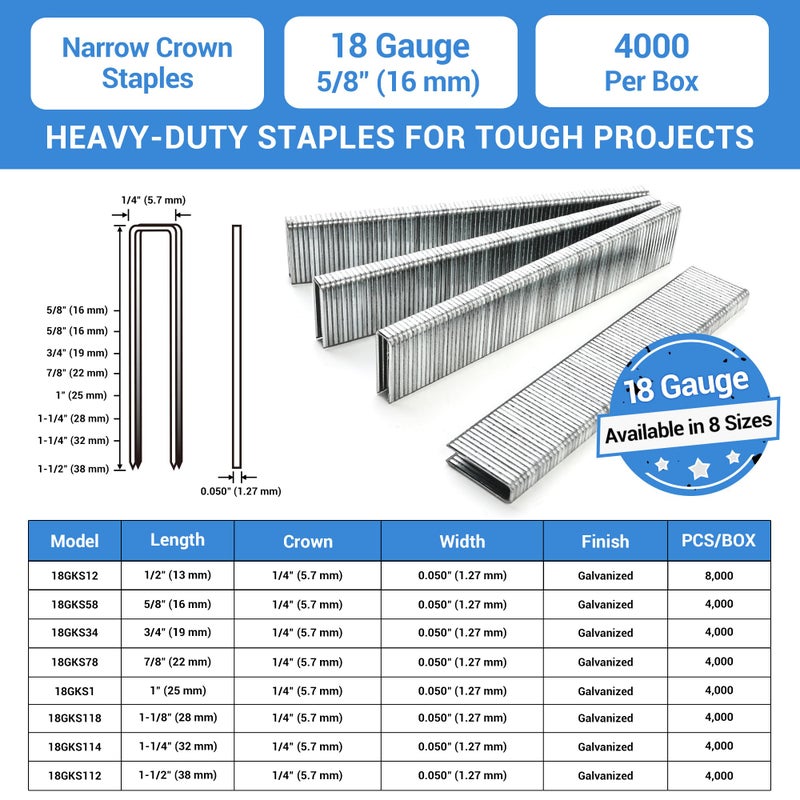 Narrow Crown Staples

18 Gauge
5/8" (16 mm)

4000
Per Box

HEAVY-DUTY STAPLES FOR TOUGH PROJECTS

1/4" (5.7 mm)

5/8" (16 mm)
5/8" (16 mm)
3/4" (19 mm)
7/8" (22 mm)
1" (25 mm)
1-1/4" (28 mm)
1-1/4" (32 mm)
1-1/2" (38 mm)

0.050" (1.27 mm)

18 Gauge
Available in 8 Sizes

| Model | Length | Crown | Width | Finish | PCS/BOX |
|---|---|---|---|---|---|
| 18GKS12 | 1/2" (13 mm) | 1/4" (5.7 mm) | 0.050" (1.27 mm) | Galvanized | 8,000 |
| 18GKS58 | 5/8" (16 mm) | 1/4" (5.7 mm) | 0.050" (1.27 mm) | Galvanized | 4,000 |
| 18GKS34 | 3/4" (19 mm) | 1/4" (5.7 mm) | 0.050" (1.27 mm) | Galvanized | 4,000 |
| 18GKS78 | 7/8" (22 mm) | 1/4" (5.7 mm) | 0.050" (1.27 mm) | Galvanized | 4,000 |
| 18GKS1 | 1" (25 mm) | 1/4" (5.7 mm) | 0.050" (1.27 mm) | Galvanized | 4,000 |
| 18GKS118 | 1-1/8" (28 mm) | 1/4" (5.7 mm) | 0.050" (1.27 mm) | Galvanized | 4,000 |
| 18GKS114 | 1-1/4" (32 mm) | 1/4" (5.7 mm) | 0.050" (1.27 mm) | Galvanized | 4,000 |
| 18GKS112 | 1-1/2" (38 mm) | 1/4" (5.7 mm) | 0.050" (1.27 mm) | Galvanized | 4,000 |